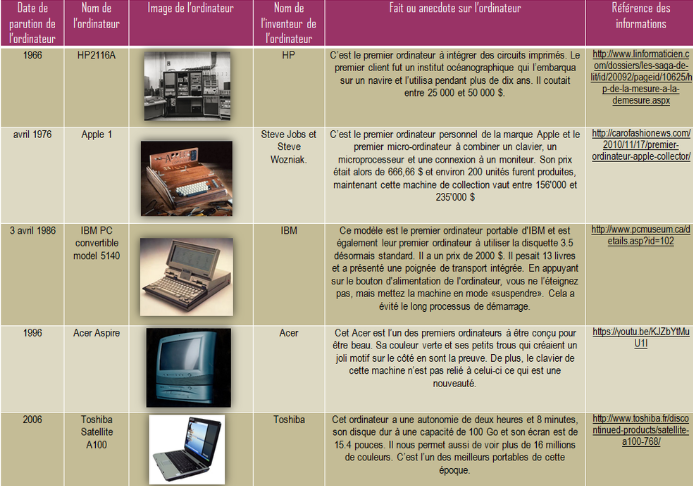 | Date de parution de l'ordinateur | Nom de l'ordinateur | Image de l'ordinateur | Nom de l'inventeur de l'ordinateur | Fait ou anecdote sur l'ordinateur | Référence des informations |
|---|---|---|---|---|---|
| 1966 | HP2116A | | HP | C'est le premier ordinateur à intégrer des circuits imprimés. Le premier client fut un institut océanographique qui l'embarqua sur un navire et l'utilisa pendant plus de dix ans. Il coutait entre 25 000 et 50 000 $. | http://www.linformaticien.com/dossiers/les-saga-de-lit/id/20092/pageid/10625/hp-de-la-mesure-a-la-demesure.aspx |
| avril 1976 | Apple 1 | | Steve Jobs et Steve Wozniak. | C'est le premier ordinateur personnel de la marque Apple et le premier micro-ordinateur à combiner un clavier, un microprocesseur et une connexion à un moniteur. Son prix était alors de 666,66 $ et environ 200 unités furent produites, maintenant cette machine de collection vaut entre 156'000 et 235'000 $ | http://carofashionews.com/2010/11/17/premier-ordinateur-apple-collector/ |
| 3 avril 1986 | IBM PC convertible model 5140 | | IBM | Ce modèle est le premier ordinateur portable d'IBM et est également leur premier ordinateur à utiliser la disquette 3.5 désormais standard. Il a un prix de 2000 $. Il pesait 13 livres et a présenté une poignée de transport intégrée. En appuyant sur le bouton d'alimentation de l'ordinateur, vous ne l'éteignez pas, mais mettez la machine en mode «suspendre». Cela a évité le long processus de démarrage. | http://www.pcmuseum.ca/details.asp?id=102 |
| 1996 | Acer Aspire | | Acer | Cet Acer est l'un des premiers ordinateurs à être conçu pour être beau. Sa couleur verte et ses petits trous qui créaient un joli motif sur le côté en sont la preuve. De plus, le clavier de cette machine n'est pas relié à celui-ci ce qui est une nouveauté. | https://youtu.be/KJZbYtMuU1I |
| 2006 | Toshiba Satellite A100 | | Toshiba | Cet ordinateur a une autonomie de deux heures et 8 minutes, son disque dur à une capacité de 100 Go et son écran est de 15.4 pouces. Il nous permet aussi de voir plus de 16 millions de couleurs. C'est l'un des meilleurs portables de cette époque. | http://www.toshiba.fr/discontinued-products/satellite-a100-768/ |